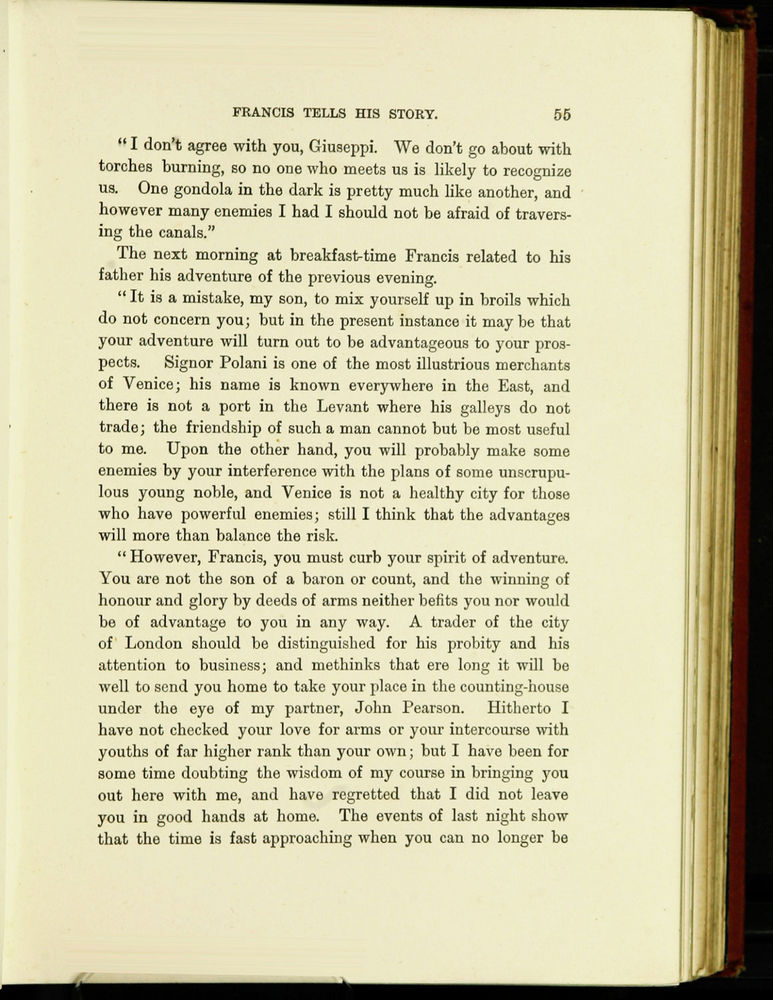 FRANCIS TELLS HIS STORY. 55

"I don't agree with you, Giuseppi. We don't go about with torches burning, so no one who meets us is likely to recognize us. One gondola in the dark is pretty much like another, and however many enemies I had I should not be afraid of traversing the canals."

The next morning at breakfast-time Francis related to his father his adventure of the previous evening.

"It is a mistake, my son, to mix yourself up in broils which do not concern you; but in the present instance it may be that your adventure will turn out to be advantageous to your prospects. Signor Polani is one of the most illustrious merchants of Venice; his name is known everywhere in the East, and there is not a port in the Levant where his galleys do not trade; the friendship of such a man cannot but be most useful to me. Upon the other hand, you will probably make some enemies by your interference with the plans of some unscrupulous young noble, and Venice is not a healthy city for those who have powerful enemies; still I think that the advantages will more than balance the risk.

"However, Francis, you must curb your spirit of adventure. You are not the son of a baron or count, and the winning of honour and glory by deeds of arms neither befits you nor would be of advantage to you in any way. A trader of the city of London should be distinguished for his probity and his attention to business; and methinks that ere long it will be well to send you home to take your place in the counting-house under the eye of my partner, John Pearson. Hitherto I have not checked your love for arms or your intercourse with youths of far higher rank than your own; but I have been for some time doubting the wisdom of my course in bringing you out here with me, and have regretted that I did not leave you in good hands at home. The events of last night show that the time is fast approaching when you can no longer be